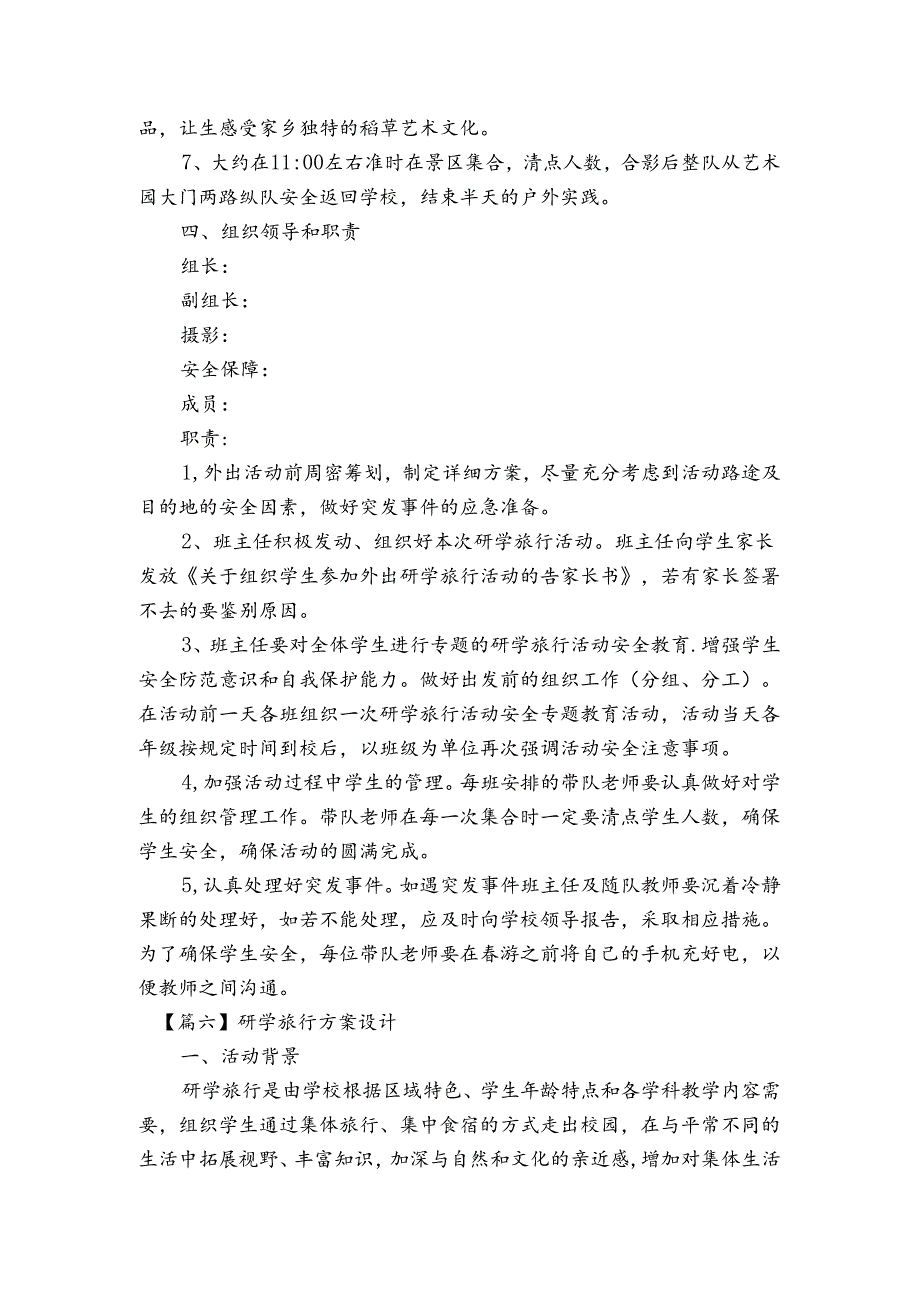 品，让生感受家乡独特的稻草艺术文化。

7、大约在11:00左右准时在景区集合，清点人数，合影后整队从艺术园大门两路纵队安全返回学校，结束半天的户外实践。

四、组织领导和职责

组长：

副组长：

摄影：

安全保障：

成员：

职责：

1,外出活动前周密筹划，制定详细方案，尽量充分考虑到活动路途及目的地的安全因素，做好突发事件的应急准备。

2、班主任积极发动、组织好本次研学旅行活动。班主任向学生家长发放《关于组织学生参加外出研学旅行活动的告家长书》，若有家长签署不去的要鉴别原因。

3、班主任要对全体学生进行专题的研学旅行活动安全教育.增强学生安全防范意识和自我保护能力。做好出发前的组织工作（分组、分工）。在活动前一天各班组织一次研学旅行活动安全专题教育活动，活动当天各年级按规定时间到校后，以班级为单位再次强调活动安全注意事项。

4,加强活动过程中学生的管理。每班安排的带队老师要认真做好对学生的组织管理工作。带队老师在每一次集合时一定要清点学生人数，确保学生安全，确保活动的圆满完成。

5,认真处理好突发事件。如遇突发事件班主任及随队教师要沉着冷静果断的处理好，如若不能处理，应及时向学校领导报告，采取相应措施。为了确保学生安全，每位带队老师要在春游之前将自己的手机充好电，以便教师之间沟通。

【篇六】研学旅行方案设计

一、活动背景

研学旅行是由学校根据区域特色、学生年龄特点和各学科教学内容需要，组织学生通过集体旅行、集中食宿的方式走出校园，在与平常不同的生活中拓展视野、丰富知识，加深与自然和文化的亲近感，增加对集体生活